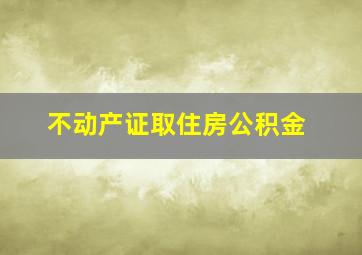 不动产证取住房公积金